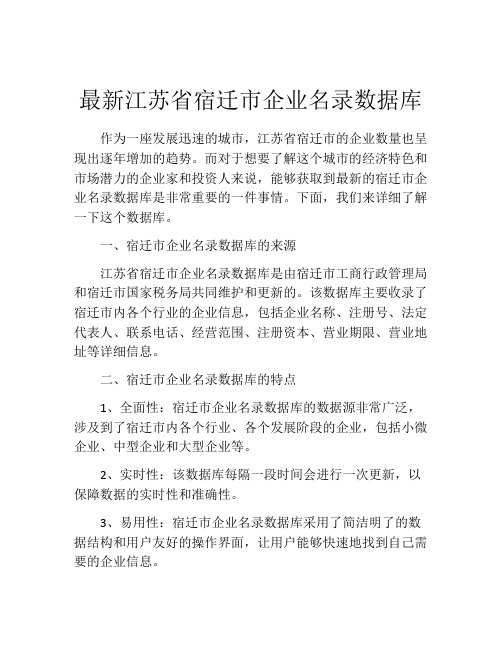 最新江苏省宿迁市企业名录数据库

作为一座发展迅速的城市，江苏省宿迁市的企业数量也呈现出逐年增加的趋势。而对于想要了解这个城市的经济特色和市场潜力的企业家和投资人来说，能够获取到最新的宿迁市企业名录数据库是非常重要的一件事情。下面，我们来详细了解一下这个数据库。

一、宿迁市企业名录数据库的来源

江苏省宿迁市企业名录数据库是由宿迁市工商行政管理局和宿迁市国家税务局共同维护和更新的。该数据库主要收录了宿迁市内各个行业的企业信息，包括企业名称、注册号、法定代表人、联系电话、经营范围、注册资本、营业期限、营业地址等详细信息。

二、宿迁市企业名录数据库的特点

1、全面性：宿迁市企业名录数据库的数据源非常广泛，涉及到了宿迁市内各个行业、各个发展阶段的企业，包括小微企业、中型企业和大型企业等。

2、实时性：该数据库每隔一段时间会进行一次更新，以保障数据的实时性和准确性。

3、易用性：宿迁市企业名录数据库采用了简洁明了的数据结构和用户友好的操作界面，让用户能够快速地找到自己需要的企业信息。